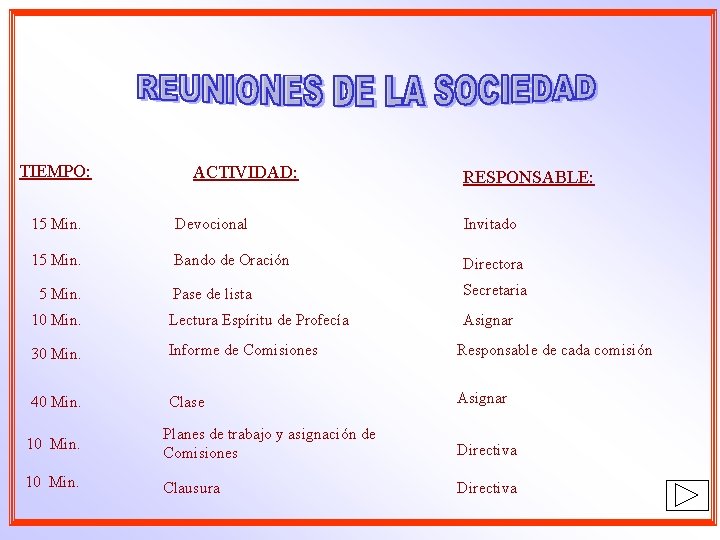 REUNIONES DE LA SOCIEDAD

| TIEMPO: | ACTIVIDAD: | RESPONSABLE: |
|---|---|---|
| 15 Min. | Devocional | Invitado |
| 15 Min. | Bando de Oración | Directora |
| 5 Min. | Pase de lista | Secretaria |
| 10 Min. | Lectura Espíritu de Profecía | Asignar |
| 30 Min. | Informe de Comisiones | Responsable de cada comisión |
| 40 Min. | Clase | Asignar |
| 10 Min. | Planes de trabajo y asignación de Comisiones | Directiva |
| 10 Min. | Clausura | Directiva |